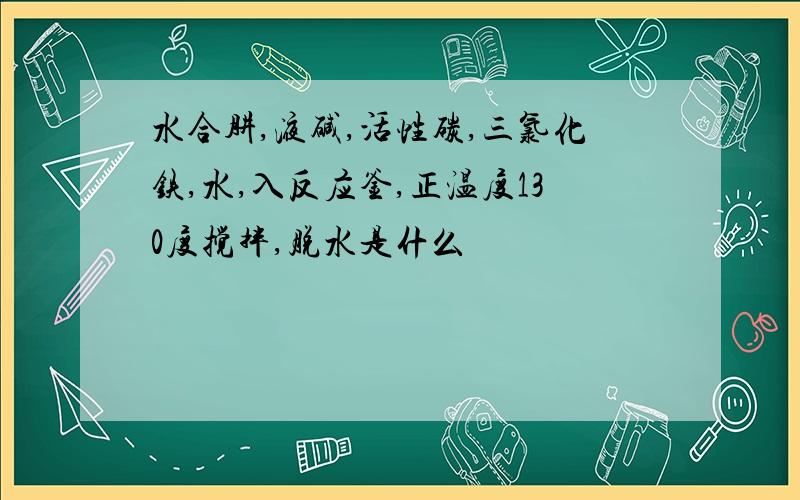 水合肼,液碱,活性碳,三氯化铁,水,入反应釜,正温度130度搅拌,脱水是什么